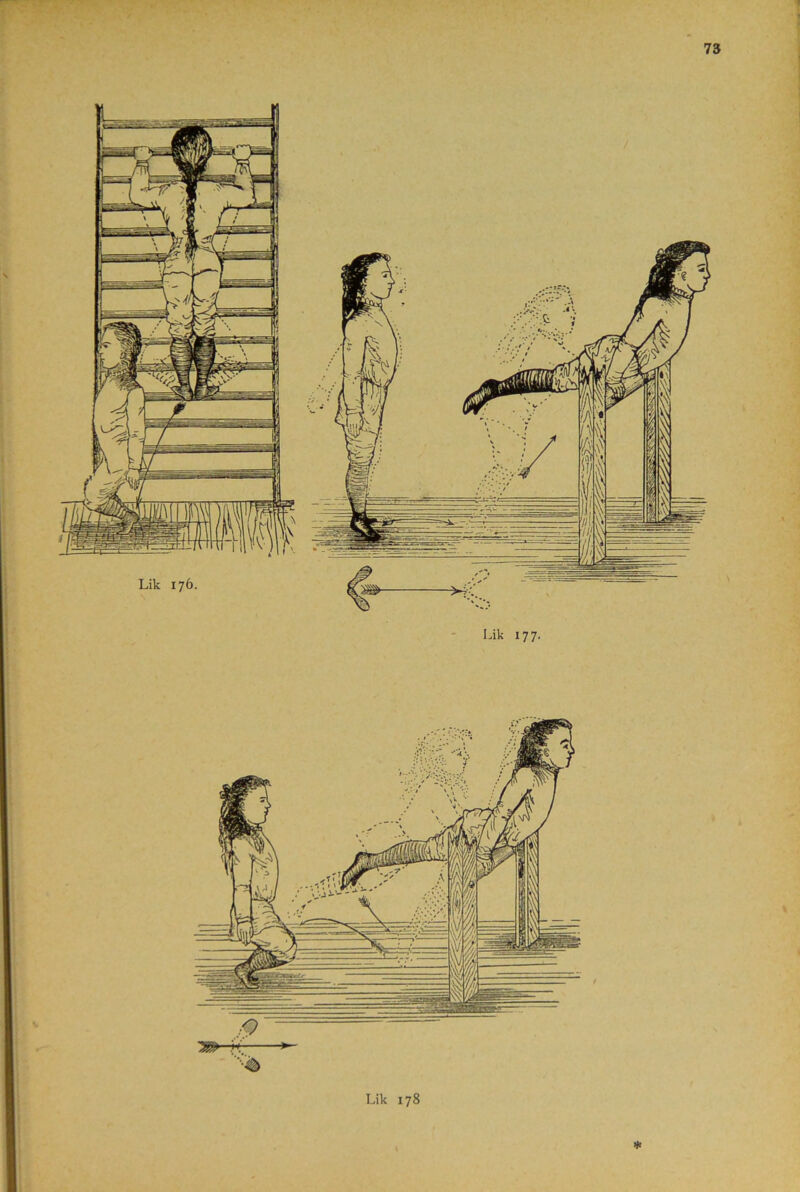 73

Lik 176.

Lik 177.

Lik 178

*